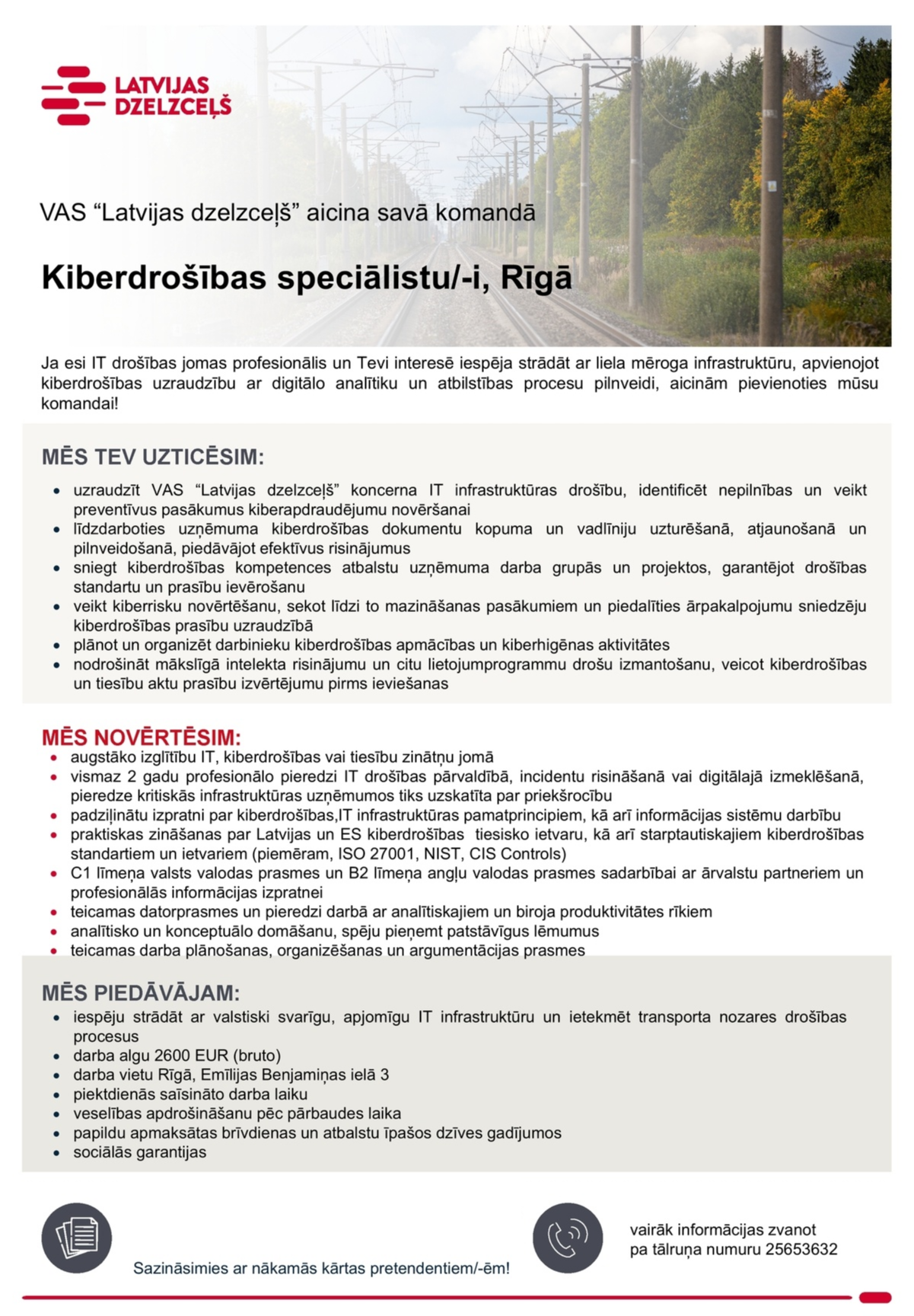 LATVIJAS
DZELZCEĻŠ

VAS "Latvijas dzelzceļš" aicina savā komandā

Kiberdrošības speciālistu/-i, Rīgā

Ja esi IT drošības jomas profesionālis un Tevi interesē iespēja strādāt ar liela mēroga infrastruktūru, apvienojot kiberdrošības uzraudzību ar digitālo analītiku un atbilstības procesu pilnveidi, aicinām pievienoties mūsu komandai!

MĒS TEV UZTICĒSIM:
• uzraudzīt VAS "Latvijas dzelzceļš" koncerna IT infrastruktūras drošību, identificēt nepilnības un veikt preventīvus pasākumus kiberapdraudējumu novēršanai
• līdzdarboties uzņēmuma kiberdrošības dokumentu kopuma un vadlīniju uzturēšanā, atjaunošanā un pilnveidošanā, piedāvājot efektīvus risinājumus
• sniegt kiberdrošības kompetences atbalstu uzņēmuma darba grupās un projektos, garantējot drošības standartu un prasību ievērošanu
• veikt kiberrisku novērtēšanu, sekot līdzi to mazināšanas pasākumiem un piedalīties ārpakalpojumu sniedzēju kiberdrošības prasību uzraudzībā
• plānot un organizēt darbinieku kiberdrošības apmācības un kiberhigēnas aktivitātes
• nodrošināt mākslīgā intelekta risinājumu un citu lietojumprogrammu drošu izmantošanu, veicot kiberdrošības un tiesību aktu prasību izvērtējumu pirms ieviešanas

MĒS NOVĒRTĒSIM:
• augstāko izglītību IT, kiberdrošības vai tiesību zinātņu jomā
• vismaz 2 gadu profesionālo pieredzi IT drošības pārvaldībā, incidentu risināšanā vai digitālajā izmeklēšanā, pieredze kritiskās infrastruktūras uzņēmumos tiks uzskatīta par priekšrocību
• padziļinātu izpratni par kiberdrošības,IT infrastruktūras pamatprincipiem, kā arī informācijas sistēmu darbību
• praktiskas zināšanas par Latvijas un ES kiberdrošības tiesisko ietvaru, kā arī starptautiskajiem kiberdrošības standartiem un ietvariem (piemēram, ISO 27001, NIST, CIS Controls)
• C1 līmeņa valsts valodas prasmes un B2 līmeņa angļu valodas prasmes sadarbībai ar ārvalstu partneriem un profesionālās informācijas izpratnei
• teicamas datorprasmes un pieredzi darbā ar analītiskajiem un biroja produktivitātes rīkiem
• analītisko un konceptuālo domāšanu, spēju pieņemt patstāvīgus lēmumus
• teicamas darba plānošanas, organizēšanas un argumentācijas prasmes

MĒS PIEDĀVĀJAM:
• iespēju strādāt ar valstiski svarīgu, apjomīgu IT infrastruktūru un ietekmēt transporta nozares drošības procesus
• darba algu 2600 EUR (bruto)
• darba vietu Rīgā, Emīlijas Benjamiņas ielā 3
• piektdienās saīsināto darba laiku
• veselības apdrošināšanu pēc pārbaudes laika
• papildu apmaksātas brīvdienas un atbalstu īpašos dzīves gadījumos
• sociālās garantijas

Sazināsimies ar nākamās kārtas pretendentiem/-ēm!

vairāk informācijas zvanot
pa tālruņa numuru 25653632